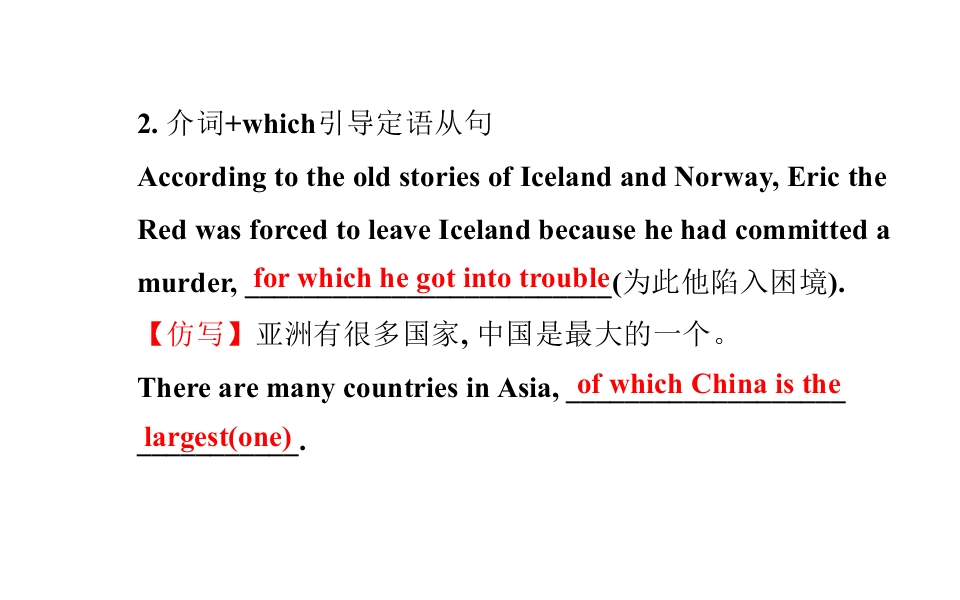 2.介词+which引导定语从句

According to the old stories of Iceland and Norway, Eric the Red was forced to leave Iceland because he had committed a murder, for which he got into trouble(为此他陷入困境).

【仿写】亚洲有很多国家,中国是最大的一个。

There are many countries in Asia, of which China is the largest(one).